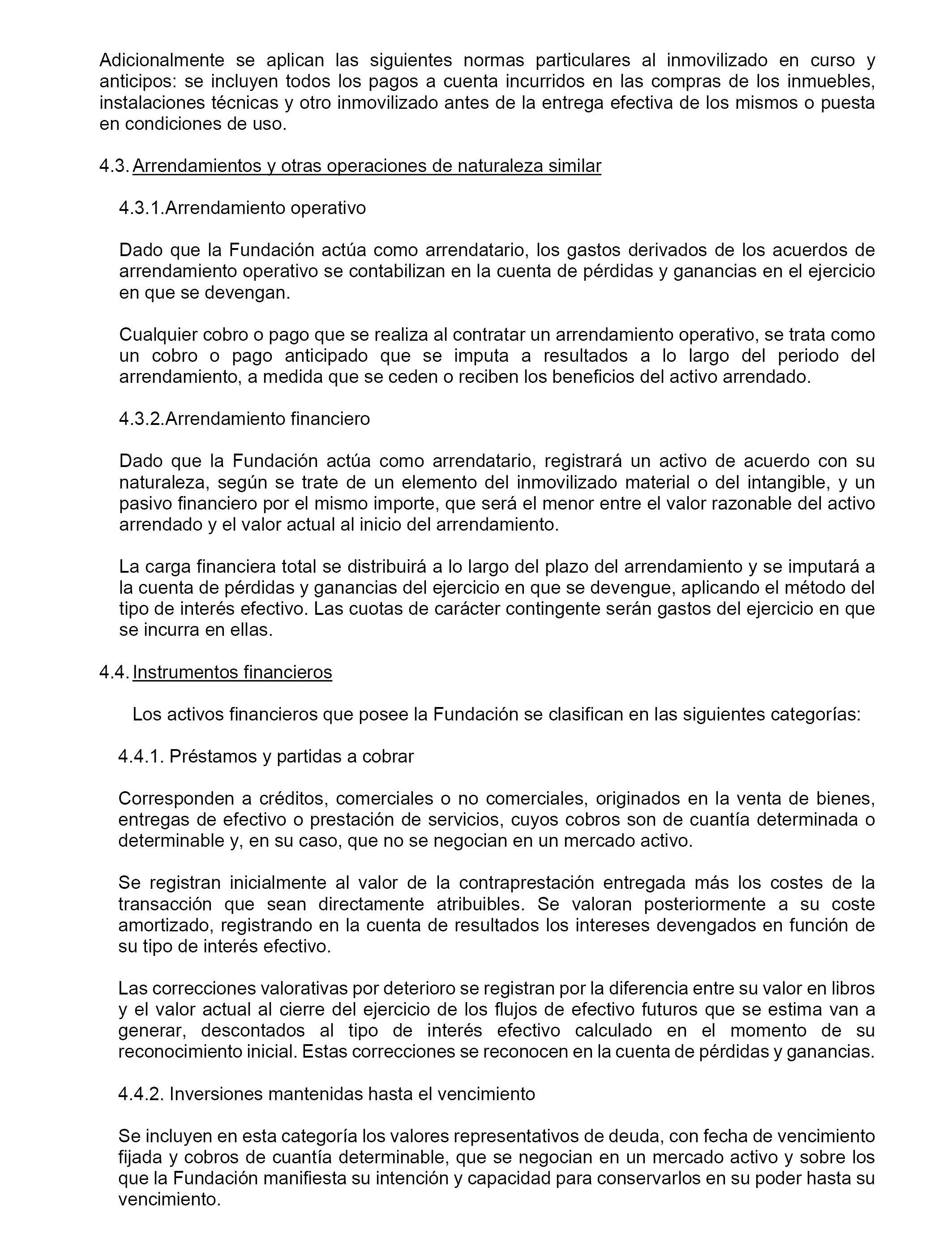 Adicionalmente se aplican las siguientes normas particulares al inmovilizado en curso y anticipos: se incluyen todos los pagos a cuenta incurridos en las compras de los inmuebles, instalaciones técnicas y otro inmovilizado antes de la entrega efectiva de los mismos o puesta en condiciones de uso.

4.3. Arrendamientos y otras operaciones de naturaleza similar

4.3.1.Arrendamiento operativo

Dado que la Fundación actúa como arrendatario, los gastos derivados de los acuerdos de arrendamiento operativo se contabilizan en la cuenta de pérdidas y ganancias en el ejercicio en que se devengan.

Cualquier cobro o pago que se realiza al contratar un arrendamiento operativo, se trata como un cobro o pago anticipado que se imputa a resultados a lo largo del periodo del arrendamiento, a medida que se ceden o reciben los beneficios del activo arrendado.

4.3.2.Arrendamiento financiero

Dado que la Fundación actúa como arrendatario, registrará un activo de acuerdo con su naturaleza, según se trate de un elemento del inmovilizado material o del intangible, y un pasivo financiero por el mismo importe, que será el menor entre el valor razonable del activo arrendado y el valor actual al inicio del arrendamiento.

La carga financiera total se distribuirá a lo largo del plazo del arrendamiento y se imputará a la cuenta de pérdidas y ganancias del ejercicio en que se devengue, aplicando el método del tipo de interés efectivo. Las cuotas de carácter contingente serán gastos del ejercicio en que se incurra en ellas.

4.4. Instrumentos financieros

Los activos financieros que posee la Fundación se clasifican en las siguientes categorías:

4.4.1. Préstamos y partidas a cobrar

Corresponden a créditos, comerciales o no comerciales, originados en la venta de bienes, entregas de efectivo o prestación de servicios, cuyos cobros son de cuantía determinada o determinable y, en su caso, que no se negocian en un mercado activo.

Se registran inicialmente al valor de la contraprestación entregada más los costes de la transacción que sean directamente atribuibles. Se valoran posteriormente a su coste amortizado, registrando en la cuenta de resultados los intereses devengados en función de su tipo de interés efectivo.

Las correcciones valorativas por deterioro se registran por la diferencia entre su valor en libros y el valor actual al cierre del ejercicio de los flujos de efectivo futuros que se estima van a generar, descontados al tipo de interés efectivo calculado en el momento de su reconocimiento inicial. Estas correcciones se reconocen en la cuenta de pérdidas y ganancias.

4.4.2. Inversiones mantenidas hasta el vencimiento

Se incluyen en esta categoría los valores representativos de deuda, con fecha de vencimiento fijada y cobros de cuantía determinable, que se negocian en un mercado activo y sobre los que la Fundación manifiesta su intención y capacidad para conservarlos en su poder hasta su vencimiento.